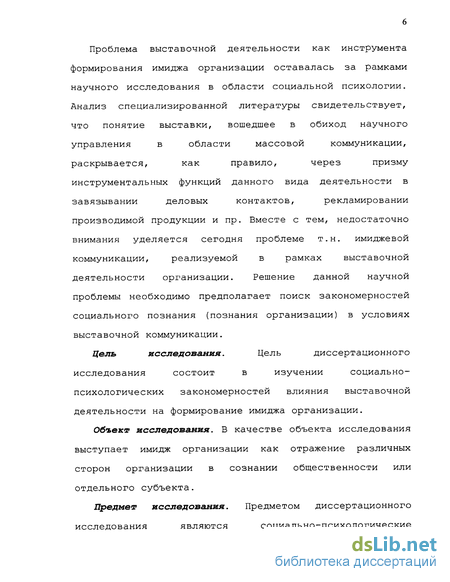 6

Проблема выставочной деятельности как инструмента формирования имиджа организации оставалась за рамками научного исследования в области социальной психологии. Анализ специализированной литературы свидетельствует, что понятие выставки, вошедшее в обиход научного управления в области массовой коммуникации, раскрывается, как правило, через призму инструментальных функций данного вида деятельности в завязывании деловых контактов, рекламировании производимой продукции и пр. Вместе с тем, недостаточно внимания уделяется сегодня проблеме т.н. имиджевой коммуникации, реализуемой в рамках выставочной деятельности организации. Решение данной научной проблемы необходимо предполагает поиск закономерностей социального познания (познания организации) в условиях выставочной коммуникации.

Цель исследования. Цель диссертационного исследования состоит в изучении социально-психологических закономерностей влияния выставочной деятельности на формирование имиджа организации.

Объект исследования. В качестве объекта исследования выступает имидж организации как отражение различных сторон организации в сознании общественности или отдельного субъекта.

Предмет исследования. Предметом диссертационного исследования являются социально-психологические

dsLib.net
библиотека диссертаций